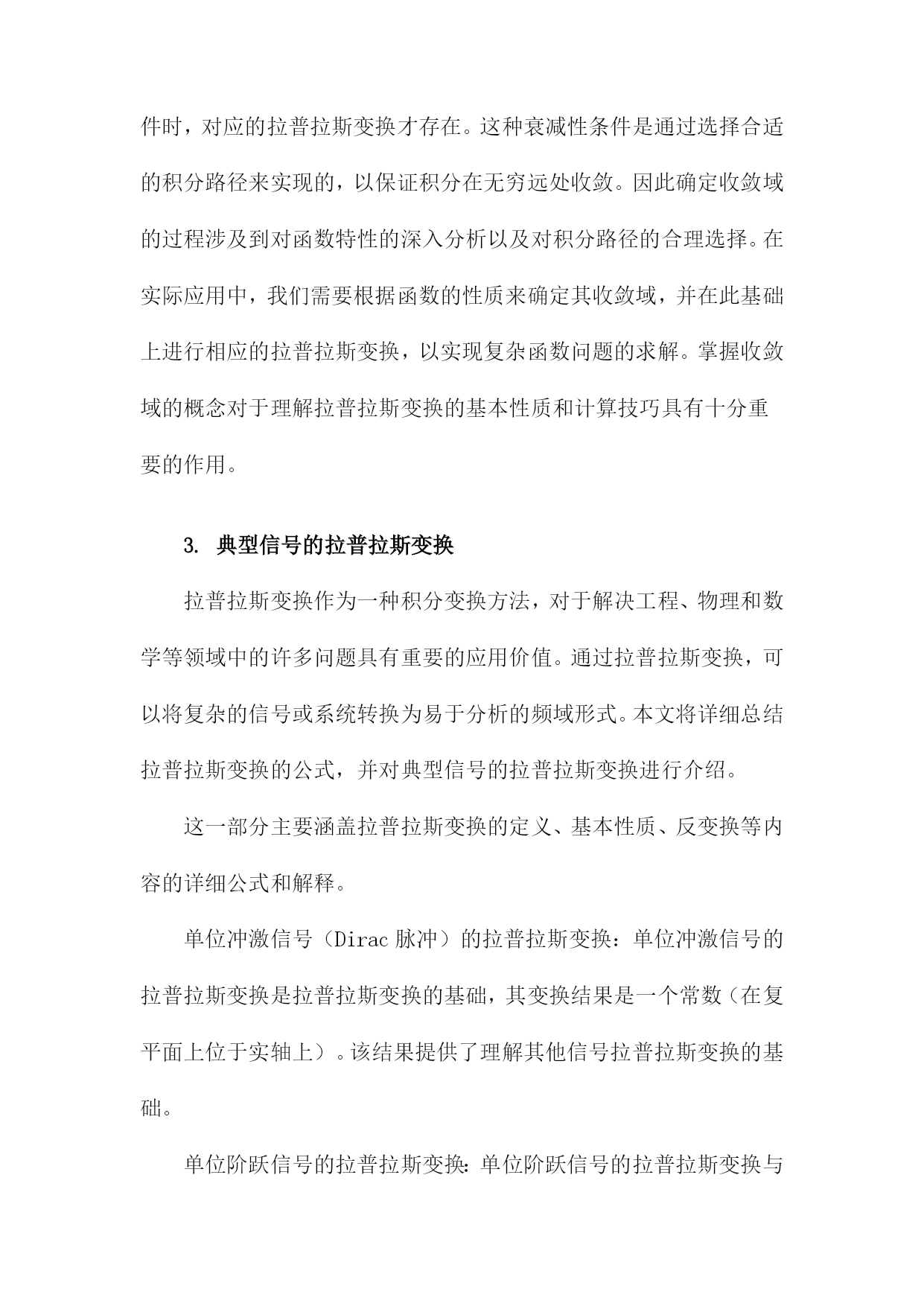 件时，对应的拉普拉斯变换才存在。这种衰减性条件是通过选择合适的积分路径来实现的，以保证积分在无穷远处收敛。因此确定收敛域的过程涉及到对函数特性的深入分析以及对积分路径的合理选择。在实际应用中，我们需要根据函数的性质来确定其收敛域，并在此基础上进行相应的拉普拉斯变换，以实现复杂函数问题的求解。掌握收敛域的概念对于理解拉普拉斯变换的基本性质和计算技巧具有十分重要的作用。

3. 典型信号的拉普拉斯变换

拉普拉斯变换作为一种积分变换方法，对于解决工程、物理和数学等领域中的许多问题具有重要的应用价值。通过拉普拉斯变换，可以将复杂的信号或系统转换为易于分析的频域形式。本文将详细总结拉普拉斯变换的公式，并对典型信号的拉普拉斯变换进行介绍。

这一部分主要涵盖拉普拉斯变换的定义、基本性质、反变换等内容的详细公式和解释。

单位冲激信号（Dirac 脉冲）的拉普拉斯变换：单位冲激信号的拉普拉斯变换是拉普拉斯变换的基础，其变换结果是一个常数（在复平面上位于实轴上）。该结果提供了理解其他信号拉普拉斯变换的基础。

单位阶跃信号的拉普拉斯变换：单位阶跃信号的拉普拉斯变换与